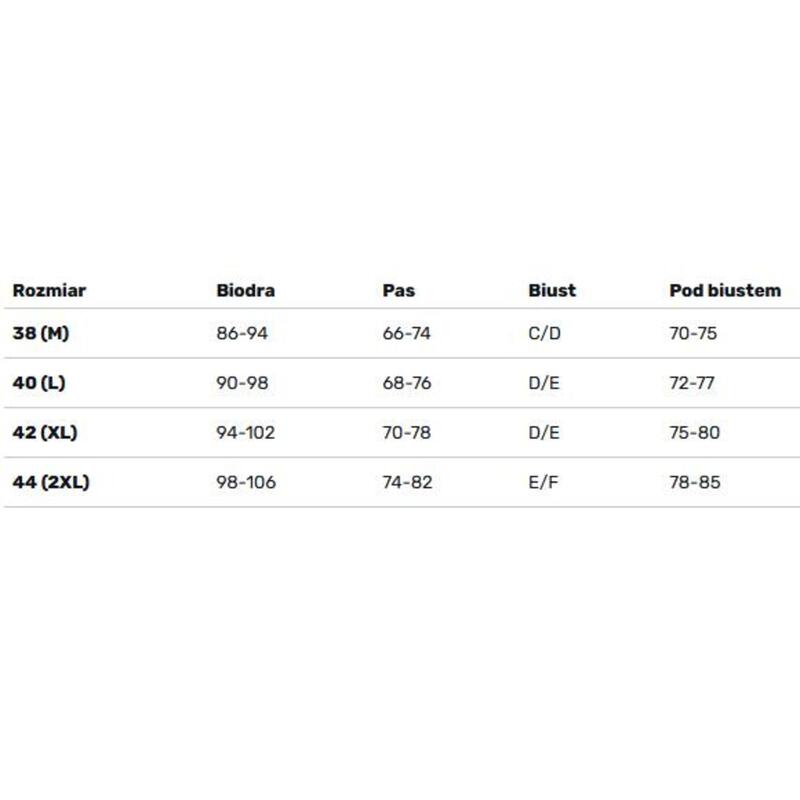 | Rozmiar | Biodra | Pas | Biust | Pod biustem |
|---|---|---|---|---|
| 38 (M) | 86-94 | 66-74 | C/D | 70-75 |
| 40 (L) | 90-98 | 68-76 | D/E | 72-77 |
| 42 (XL) | 94-102 | 70-78 | D/E | 75-80 |
| 44 (2XL) | 98-106 | 74-82 | E/F | 78-85 |